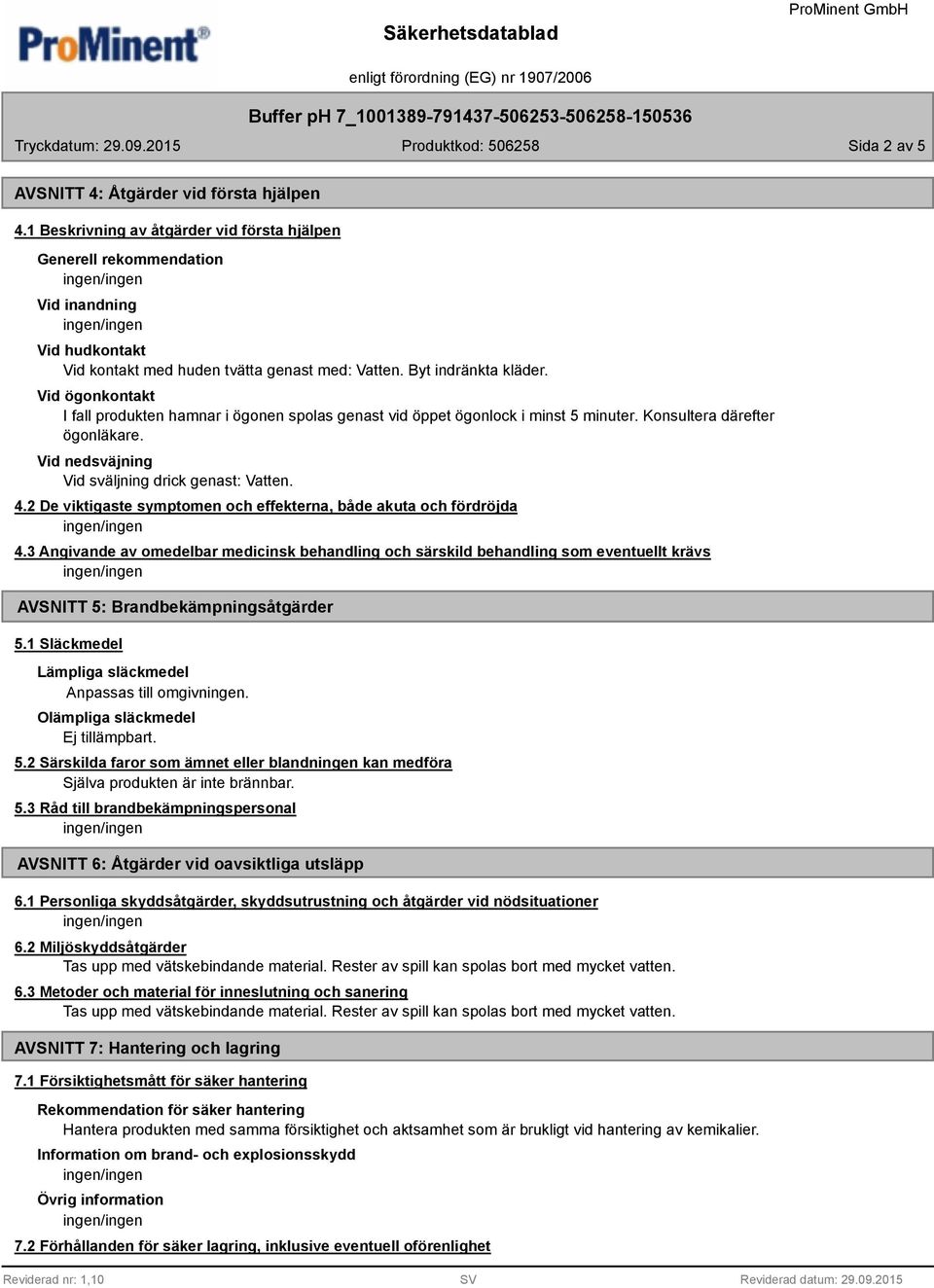 ProMinent®

Säkerhetsdatablad

ProMinent GmbH

enligt förordning (EG) nr 1907/2006

Buffer pH 7_1001389-791437-506253-506258-150536

Tryckdatum: 29.09.2015

Produktkod: 506258

Sida 2 av 5

AVSNITT 4: Åtgärder vid första hjälpen

4.1 Beskrivning av åtgärder vid första hjälpen

Generell rekommendation
ingen/ingen

Vid inandning
ingen/ingen

Vid hudkontakt
Vid kontakt med huden tvätta genast med: Vatten. Byt indränkta kläder.

Vid ögonkontakt
I fall produkten hamnar i ögonen spolas genast vid öppet ögonlock i minst 5 minuter. Konsultera därefter ögonläkare.

Vid nedsväjning
Vid sväljning drick genast: Vatten.

4.2 De viktigaste symptomen och effekterna, både akuta och fördröjda
ingen/ingen

4.3 Angivande av omedelbar medicinsk behandling och särskild behandling som eventuellt krävs
ingen/ingen

AVSNITT 5: Brandbekämpningsåtgärder

5.1 Släckmedel

Lämpliga släckmedel
Anpassas till omgivningen.

Olämpliga släckmedel
Ej tillämpbart.

5.2 Särskilda faror som ämnet eller blandningen kan medföra
Själva produkten är inte brännbar.

5.3 Råd till brandbekämpningspersonal
ingen/ingen

AVSNITT 6: Åtgärder vid oavsiktliga utsläpp

6.1 Personliga skyddsåtgärder, skyddsutrustning och åtgärder vid nödsituationer
ingen/ingen

6.2 Miljöskyddsåtgärder
Tas upp med vätskebindande material. Rester av spill kan spolas bort med mycket vatten.

6.3 Metoder och material för inneslutning och sanering
Tas upp med vätskebindande material. Rester av spill kan spolas bort med mycket vatten.

AVSNITT 7: Hantering och lagring

7.1 Försiktighetsmått för säker hantering

Rekommendation för säker hantering
Hantera produkten med samma försiktighet och aktsamhet som är brukligt vid hantering av kemikalier.

Information om brand- och explosionsskydd
ingen/ingen

Övrig information
ingen/ingen

7.2 Förhållanden för säker lagring, inklusive eventuell oförenlighet

Reviderad nr: 1,10

SV

Reviderad datum: 29.09.2015